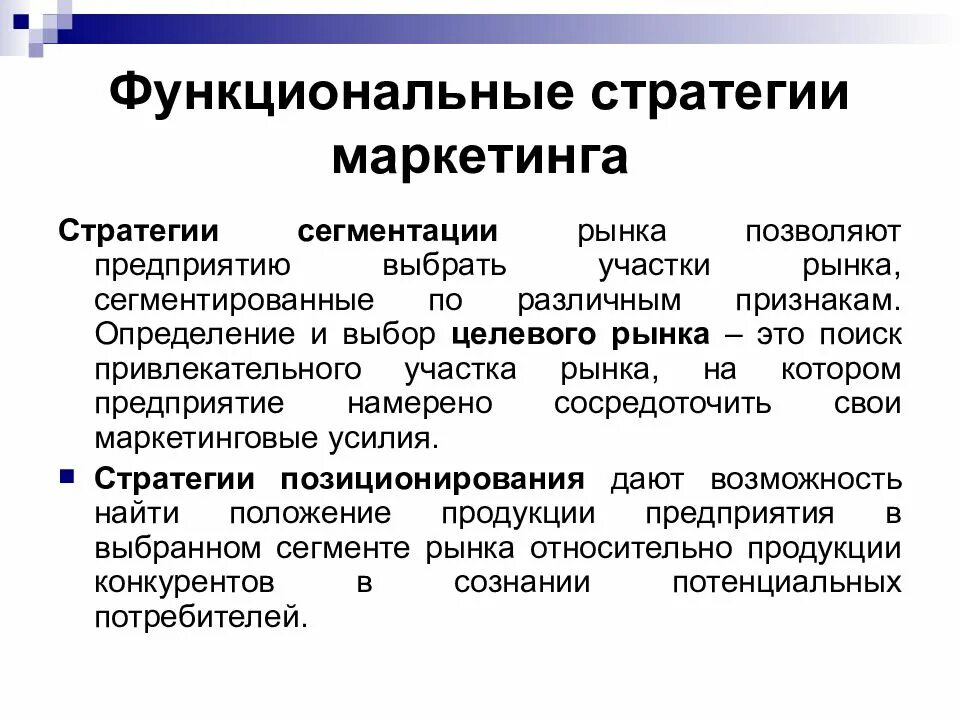 Функциональные стратегии маркетинга

Стратегии сегментации рынка позволяют предприятию выбрать участки рынка, сегментированные по различным признакам. Определение и выбор целевого рынка – это поиск привлекательного участка рынка, на котором предприятие намерено сосредоточить свои маркетинговые усилия.

Стратегии позиционирования дают возможность найти положение продукции предприятия в выбранном сегменте рынка относительно продукции конкурентов в сознании потенциальных потребителей.